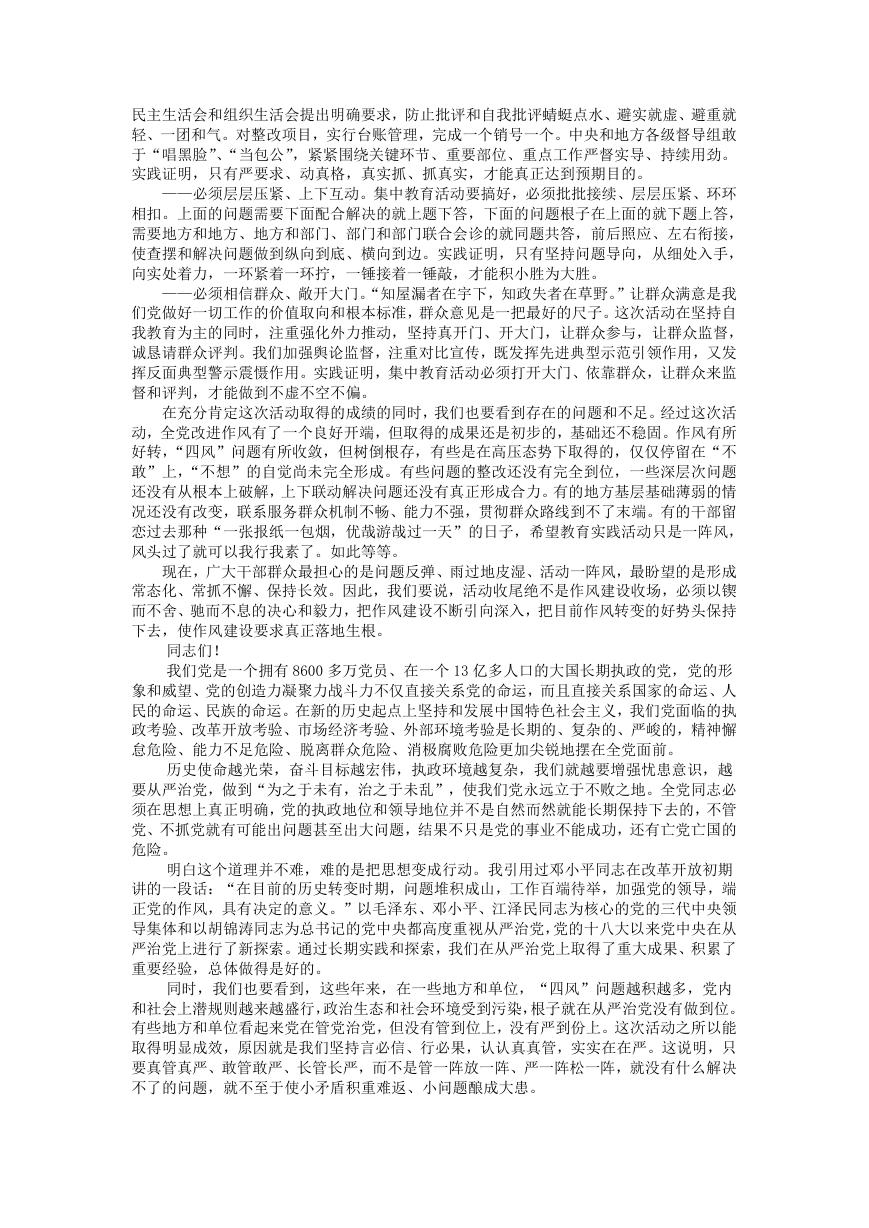 民主生活会和组织生活会提出明确要求，防止批评和自我批评蜻蜓点水、避实就虚、避重就轻、一团和气。对整改项目，实行台账管理，完成一个销号一个。中央和地方各级督导组敢于“唱黑脸”、“当包公”，紧紧围绕关键环节、重要部位、重点工作严督实导、持续用劲。实践证明，只有严要求、动真格，真实抓、抓真实，才能真正达到预期目的。

——必须层层压紧、上下互动。集中教育活动要搞好，必须批批接续、层层压紧、环环相扣。上面的问题需要下面配合解决的就上题下答，下面的问题根子在上面的就下题上答，需要地方和地方、地方和部门、部门和部门联合会诊的就同题共答，前后照应、左右衔接，使查摆和解决问题做到纵向到底、横向到边。实践证明，只有坚持问题导向，从细处入手，向实处着力，一环紧着一环拧，一锤接着一锤敲，才能积小胜为大胜。

——必须相信群众、敞开大门。“知屋漏者在宇下，知政失者在草野。”让群众满意是我们党做好一切工作的价值取向和根本标准，群众意见是一把最好的尺子。这次活动在坚持自我教育为主的同时，注重强化外力推动，坚持真开门、开大门，让群众参与，让群众监督，诚恳请群众评判。我们加强舆论监督，注重对比宣传，既发挥先进典型示范引领作用，又发挥反面典型警示震慑作用。实践证明，集中教育活动必须打开大门、依靠群众，让群众来监督和评判，才能做到不虚不空不偏。

在充分肯定这次活动取得的成绩的同时，我们也要看到存在的问题和不足。经过这次活动，全党改进作风有了一个良好开端，但取得的成果还是初步的，基础还不稳固。作风有所好转，“四风”问题有所收敛，但树倒根存，有些是在高压态势下取得的，仅仅停留在“不敢”上，“不想”的自觉尚未完全形成。有些问题的整改还没有完全到位，一些深层次问题还没有从根本上破解，上下联动解决问题还没有真正形成合力。有的地方基层基础薄弱的情况还没有改变，联系服务群众机制不畅、能力不强，贯彻群众路线到不了末端。有的干部留恋过去那种“一张报纸一包烟，优哉游哉过一天”的日子，希望教育实践活动只是一阵风，风头过了就可以我行我素了。如此等等。

现在，广大干部群众最担心的是问题反弹、雨过地皮湿、活动一阵风，最盼望的是形成常态化、常抓不懈、保持长效。因此，我们要说，活动收尾绝不是作风建设收场，必须以锲而不舍、驰而不息的决心和毅力，把作风建设不断引向深入，把目前作风转变的好势头保持下去，使作风建设要求真正落地生根。

同志们！

我们党是一个拥有 8600 多万党员、在一个 13 亿多人口的大国长期执政的党，党的形象和威望、党的创造力凝聚力战斗力不仅直接关系党的命运，而且直接关系国家的命运、人民的命运、民族的命运。在新的历史起点上坚持和发展中国特色社会主义，我们党面临的执政考验、改革开放考验、市场经济考验、外部环境考验是长期的、复杂的、严峻的，精神懈怠危险、能力不足危险、脱离群众危险、消极腐败危险更加尖锐地摆在全党面前。

历史使命越光荣，奋斗目标越宏伟，执政环境越复杂，我们就越要增强忧患意识，越要从严治党，做到“为之于未有，治之于未乱”，使我们党永远立于不败之地。全党同志必须在思想上真正明确，党的执政地位和领导地位并不是自然而然就能长期保持下去的，不管党、不抓党就有可能出问题甚至出大问题，结果不只是党的事业不能成功，还有亡党亡国的危险。

明白这个道理并不难，难的是把思想变成行动。我引用过邓小平同志在改革开放初期讲的一段话：“在目前的历史转变时期，问题堆积成山，工作百端待举，加强党的领导，端正党的作风，具有决定的意义。”以毛泽东、邓小平、江泽民同志为核心的党的三代中央领导集体和以胡锦涛同志为总书记的党中央都高度重视从严治党，党的十八大以来党中央在从严治党上进行了新探索。通过长期实践和探索，我们在从严治党上取得了重大成果、积累了重要经验，总体做得是好的。

同时，我们也要看到，这些年来，在一些地方和单位，“四风”问题越积越多，党内和社会上潜规则越来越盛行，政治生态和社会环境受到污染，根子就在从严治党没有做到位。有些地方和单位看起来党在管党治党，但没有管到位上，没有严到份上。这次活动之所以能取得明显成效，原因就是我们坚持言必信、行必果，认认真真管，实实在在严。这说明，只要真管真严、敢管敢严、长管长严，而不是管一阵放一阵、严一阵松一阵，就没有什么解决不了的问题，就不至于使小矛盾积重难返、小问题酿成大患。